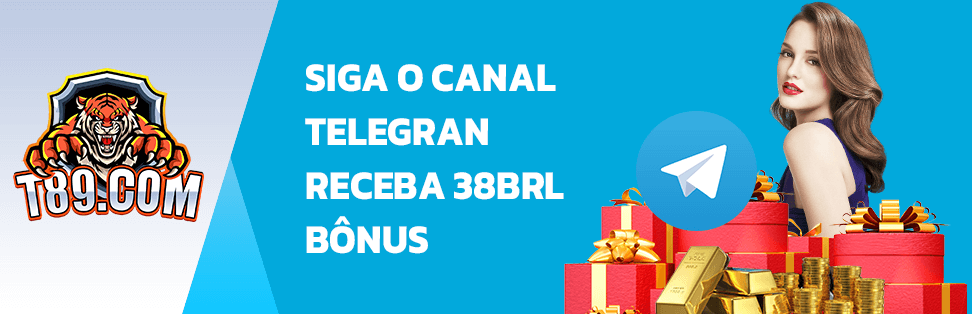 T89.COM

SIGA O CANAL TELEGRAN RECEBA 38BRL BÔNUS